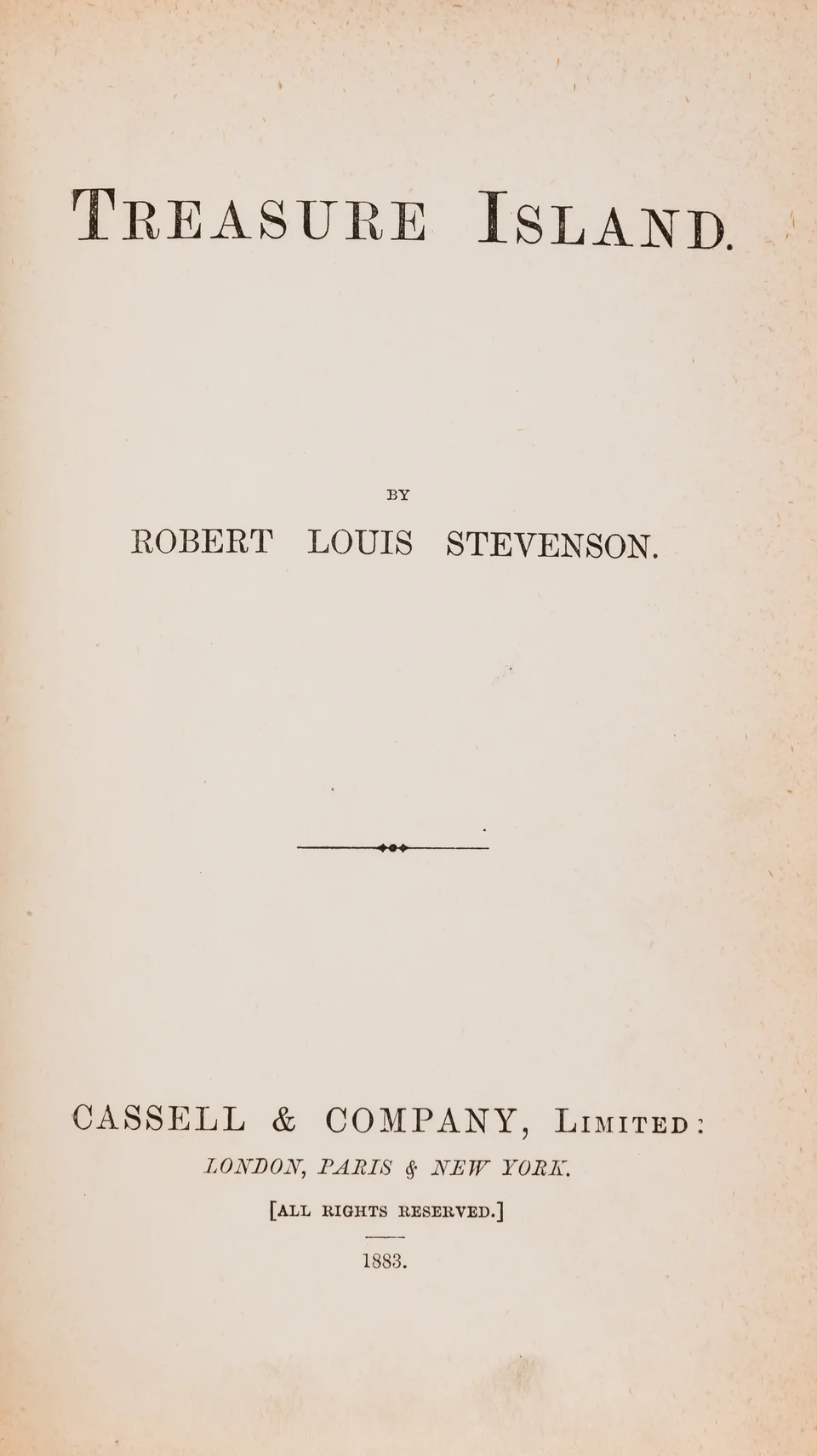 TREASURE ISLAND.

BY

ROBERT LOUIS STEVENSON.

CASSELL & COMPANY, LIMITED:

LONDON, PARIS & NEW YORK.

[ALL RIGHTS RESERVED.]

1883.